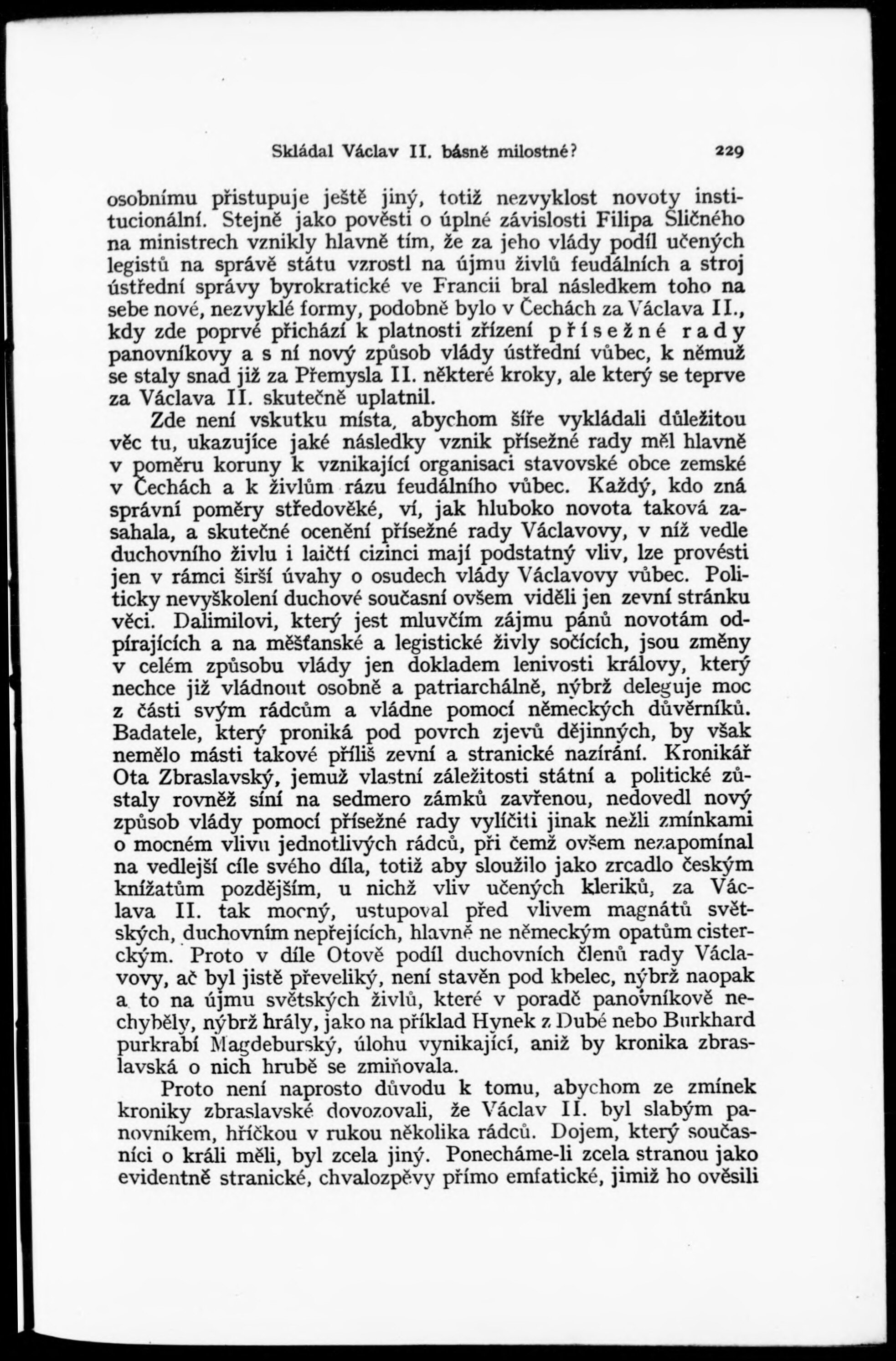 Skládal Václav II. básně milostné? 229

osobnímu přistupuje ještě jiný, totiž nezvyklost novoty institucionální. Stejně jako pověsti o úplné závislosti Filipa Sličného na ministrech vznikly hlavně tím, že za jeho vlády podíl učených legistů na správě státu vzrostl na újmu živlů feudálních a stroj ústřední správy byrokratické ve Francii bral následkem toho na sebe nové, nezvyklé formy, podobně bylo v Čechách za Václava II., kdy zde poprvé přichází k platnosti zřízení přísežné rady panovníkovy a s ní nový způsob vlády ústřední vůbec, k němuž se staly snad již za Přemysla II. některé kroky, ale který se teprve za Václava II. skutečně uplatnil.

Zde není vskutku místa, abychom šíře vykládali důležitou věc tu, ukazujíce jaké následky vznik přísežné rady měl hlavně v poměru koruny k vznikající organisaci stavovské obce zemské v Čechách a k živlům rázu feudálního vůbec. Každý, kdo zná správní poměry středověké, ví, jak hluboko novota taková zasahala, a skutečné ocenění přísežné rady Václavovy, v níž vedle duchovního živlu i laičtí cizinci mají podstatný vliv, lze provésti jen v rámci širší úvahy o osudech vlády Václavovy vůbec. Politicky nevyškolení duchové současní ovšem viděli jen zevní stránku věci. Dalimilovi, který jest mluvčím zájmu pánů novotám odpírajících a na měšťanské a legistické živly sočících, jsou změny v celém způsobu vlády jen dokladem lenivosti královy, který nechce již vládnout osobně a patriarchálně, nýbrž deleguje moc z části svým rádcům a vládne pomocí německých důvěrníků. Badatele, který proniká pod povrch zjevů dějinných, by však nemělo másti takové příliš zevní a stranické nazírání. Kronikář Ota Zbraslavský, jemuž vlastní záležitosti státní a politické zůstaly rovněž síní na sedmero zámků zavřenou, nedovedl nový způsob vlády pomocí přísežné rady vylíčiti jinak nežli zmínkami o mocném vlivu jednotlivých rádců, při čemž ovšem nezapomínal na vedlejší cíle svého díla, totiž aby sloužilo jako zrcadlo českým knížatům pozdějším, u nichž vliv učených kleriků, za Václava II. tak mocný, ustupoval před vlivem magnátů světských, duchovním nepřejících, hlavně ne německým opatům cisterckým. Proto v díle Otově podíl duchovních členů rady Václavovy, ač byl jistě převeliký, není stavěn pod kbelec, nýbrž naopak a to na újmu světských živlů, které v poradě panovníkově nechyběly, nýbrž hrály, jako na příklad Hynek z Dubé nebo Burkhard purkrabí Magdeburský, úlohu vynikající, aniž by kronika zbraslavská o nich hrubě se zmiňovala.

Proto není naprosto důvodu k tomu, abychom ze zmínek kroniky zbraslavské dovozovali, že Václav II. byl slabým panovníkem, hříčkou v rukou několika rádců. Dojem, který současníci o králi měli, byl zcela jiný. Ponecháme-li zcela stranou jako evidentně stranické, chvalozpěvy přímo emfatické, jimiž ho ověsili